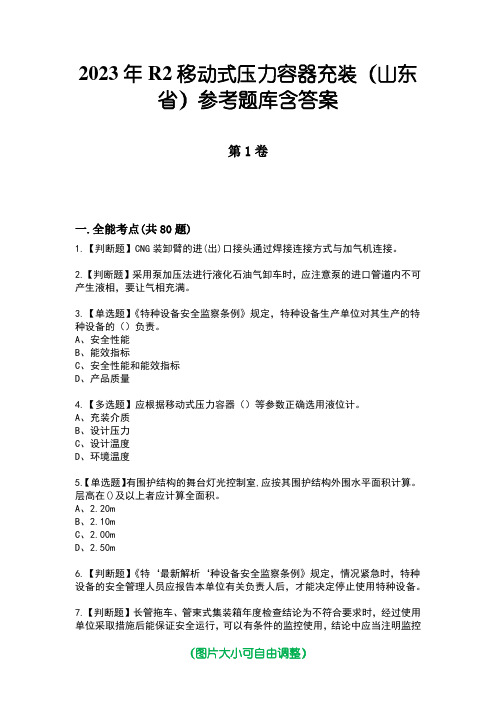 2023年R2移动式压力容器充装（山东省）参考题库含答案

第1卷

一.全能考点(共80题)

1.【判断题】CNG装卸臂的进(出)口接头通过焊接连接方式与加气机连接。

2.【判断题】采用泵加压法进行液化石油气卸车时，应注意泵的进口管道内不可产生液相，要让气相充满。

3.【单选题】《特种设备安全监察条例》规定，特种设备生产单位对其生产的特种设备的（）负责。
A、安全性能
B、能效指标
C、安全性能和能效指标
D、产品质量

4.【多选题】应根据移动式压力容器（）等参数正确选用液位计。
A、充装介质
B、设计压力
C、设计温度
D、环境温度

5.【单选题】有围护结构的舞台灯光控制室,应按其围护结构外围水平面积计算。层高在()及以上者应计算全面积。
A、2.20m
B、2.10m
C、2.00m
D、2.50m

6.【判断题】《特‘最新解析‘种设备安全监察条例》规定，情况紧急时，特种设备的安全管理人员应报告本单位有关负责人后，才能决定停止使用特种设备。

7.【判断题】长管拖车、管束式集装箱年度检查结论为不符合要求时，经过使用单位采取措施后能保证安全运行，可以有条件的监控使用，结论中应当注明监控

(图片大小可自由调整)